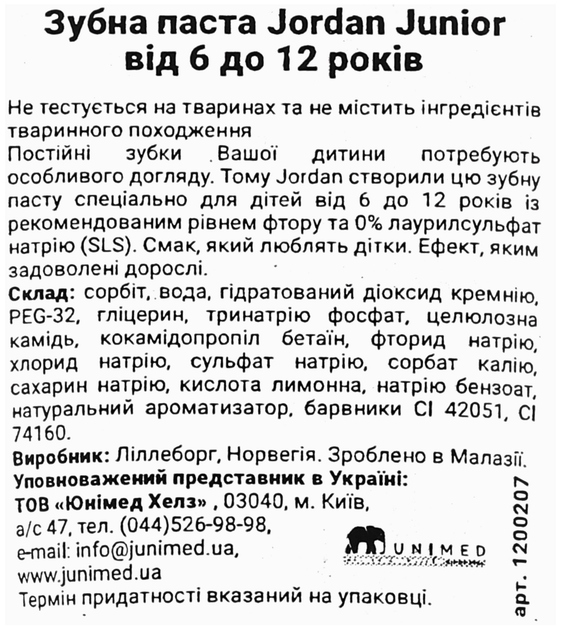 Зубна паста Jordan Junior від 6 до 12 років

Не тестується на тваринах та не містить інгредієнтів тваринного походження
Постійні зубки Вашої дитини потребують особливого догляду. Тому Jordan створили цю зубну пасту спеціально для дітей від 6 до 12 років із рекомендованим рівнем фтору та 0% лаурилсульфат натрію (SLS). Смак, який люблять дітки. Ефект, яким задоволені дорослі.
Склад: сорбіт, вода, гідратований діоксид кремнію, PEG-32, гліцерин, тринатрію фосфат, целюлозна камідь, кокамідопропіл бетаїн, фторид натрію, хлорид натрію, сульфат натрію, сорбат калію, сахарин натрію, кислота лимонна, натрію бензоат, натуральний ароматизатор, барвники CI 42051, CI 74160.
Виробник: Ліллеборг, Норвегія. Зроблено в Малазії.
Уповноважений представник в Україні:
ТОВ «Юнімед Хелз» , 03040, м. Київ,
а/с 47, тел. (044)526-98-98,
e-mail: info@junimed.ua,
www.junimed.ua
Термін придатності вказаний на упаковці.

JUNIMED

арт. 1200207